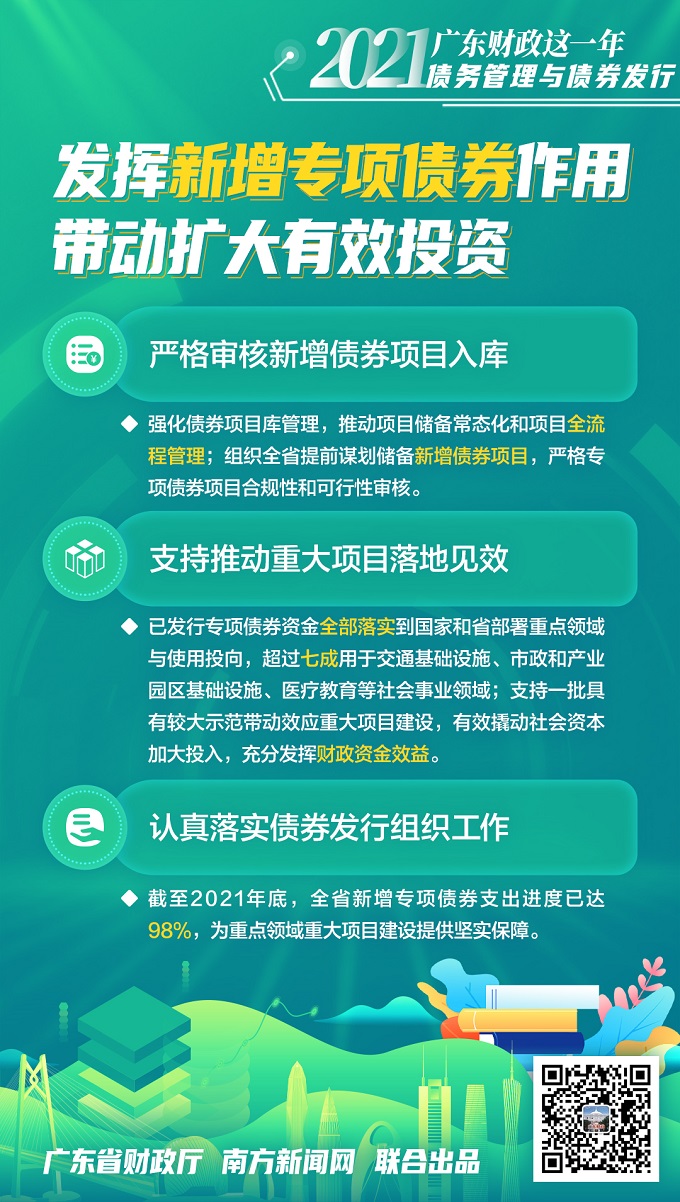 2021 广东财政这一年
债务管理与债券发行

发挥新增专项债券作用
带动扩大有效投资

严格审核新增债券项目入库

◆ 强化债券项目库管理，推动项目储备常态化和项目全流程管理；组织全省提前谋划储备新增债券项目，严格专项债券项目合规性和可行性审核。

支持推动重大项目落地见效

◆ 已发行专项债券资金全部落实到国家和省部署重点领域与使用投向，超过七成用于交通基础设施、市政和产业园区基础设施、医疗教育等社会事业领域；支持一批具有较大示范带动效应重大项目建设，有效撬动社会资本加大投入，充分发挥财政资金效益。

认真落实债券发行组织工作

◆ 截至2021年底，全省新增专项债券支出进度已达98%，为重点领域重大项目建设提供坚实保障。

广东省财政厅 南方新闻网 联合出品